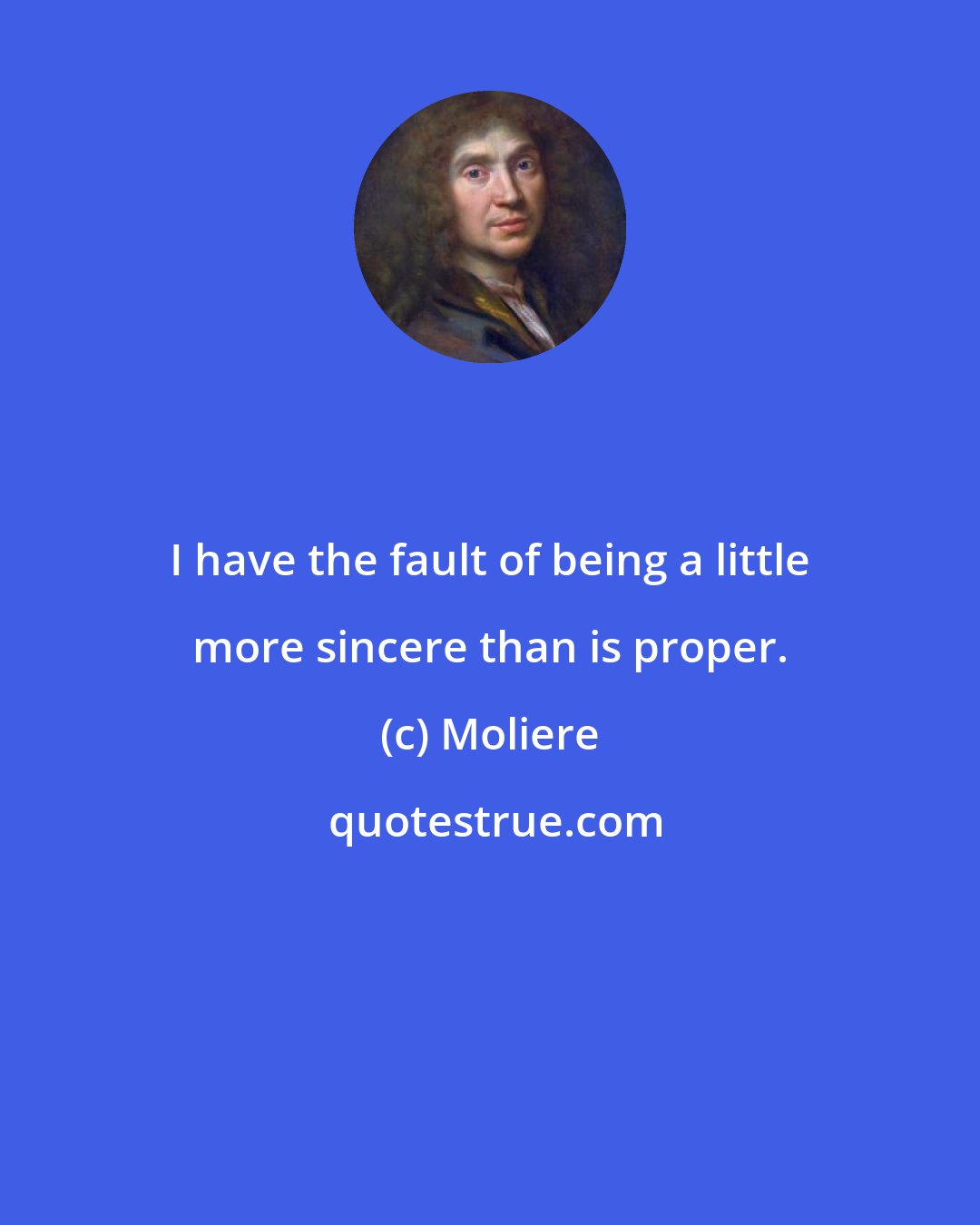 I have the fault of being a little more sincere than is proper.

(c) Moliere

quotestrue.com